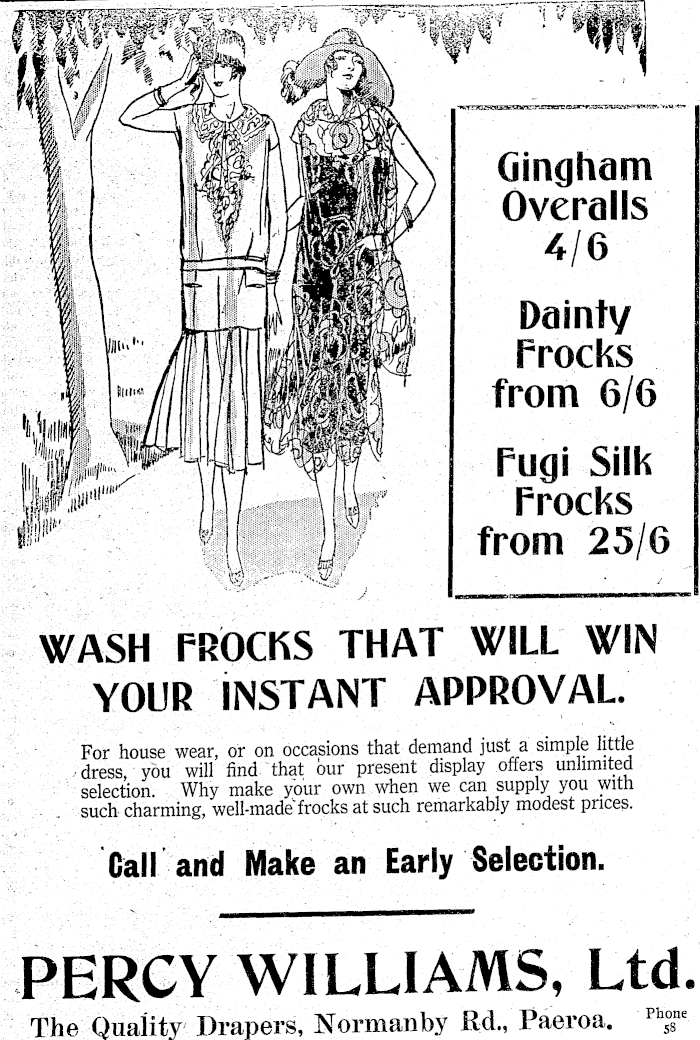 Gingham Overalls 4/6

Dainty Frocks from 6/6

Fugi Silk Frocks from 25/6

WASH FROCKS THAT WILL WIN YOUR INSTANT APPROVAL.

For house wear, or on occasions that demand just a simple little dress, you will find that our present display offers unlimited selection. Why make your own when we can supply you with such charming, well-made frocks at such remarkably modest prices.

Call and Make an Early Selection.

PERCY WILLIAMS, Ltd.

The Quality Drapers, Normanby Rd., Paeroa.

Phone 58